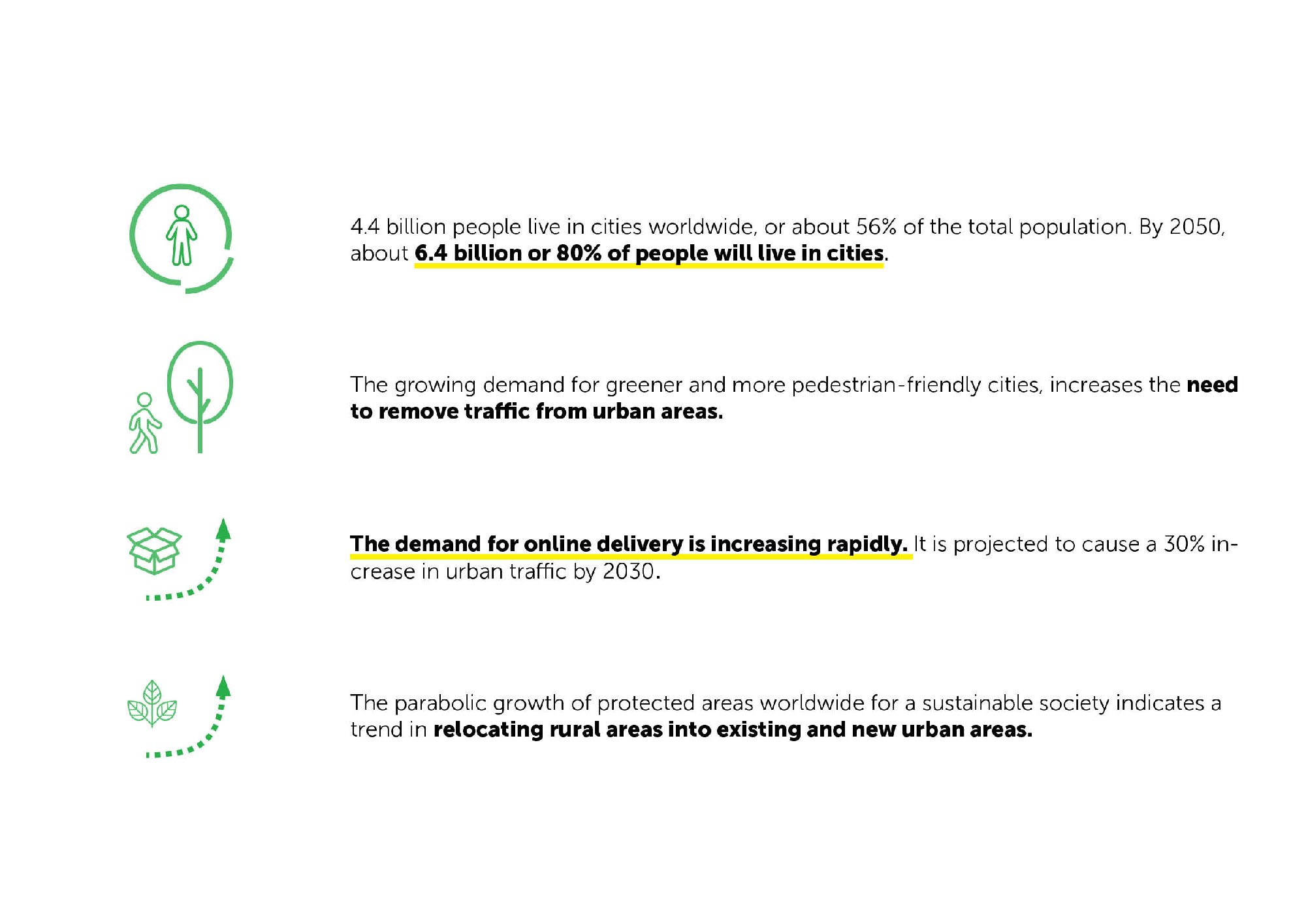 4.4 billion people live in cities worldwide, or about 56% of the total population. By 2050, about 6.4 billion or 80% of people will live in cities.

The growing demand for greener and more pedestrian-friendly cities, increases the need to remove traffic from urban areas.

The demand for online delivery is increasing rapidly. It is projected to cause a 30% increase in urban traffic by 2030.

The parabolic growth of protected areas worldwide for a sustainable society indicates a trend in relocating rural areas into existing and new urban areas.